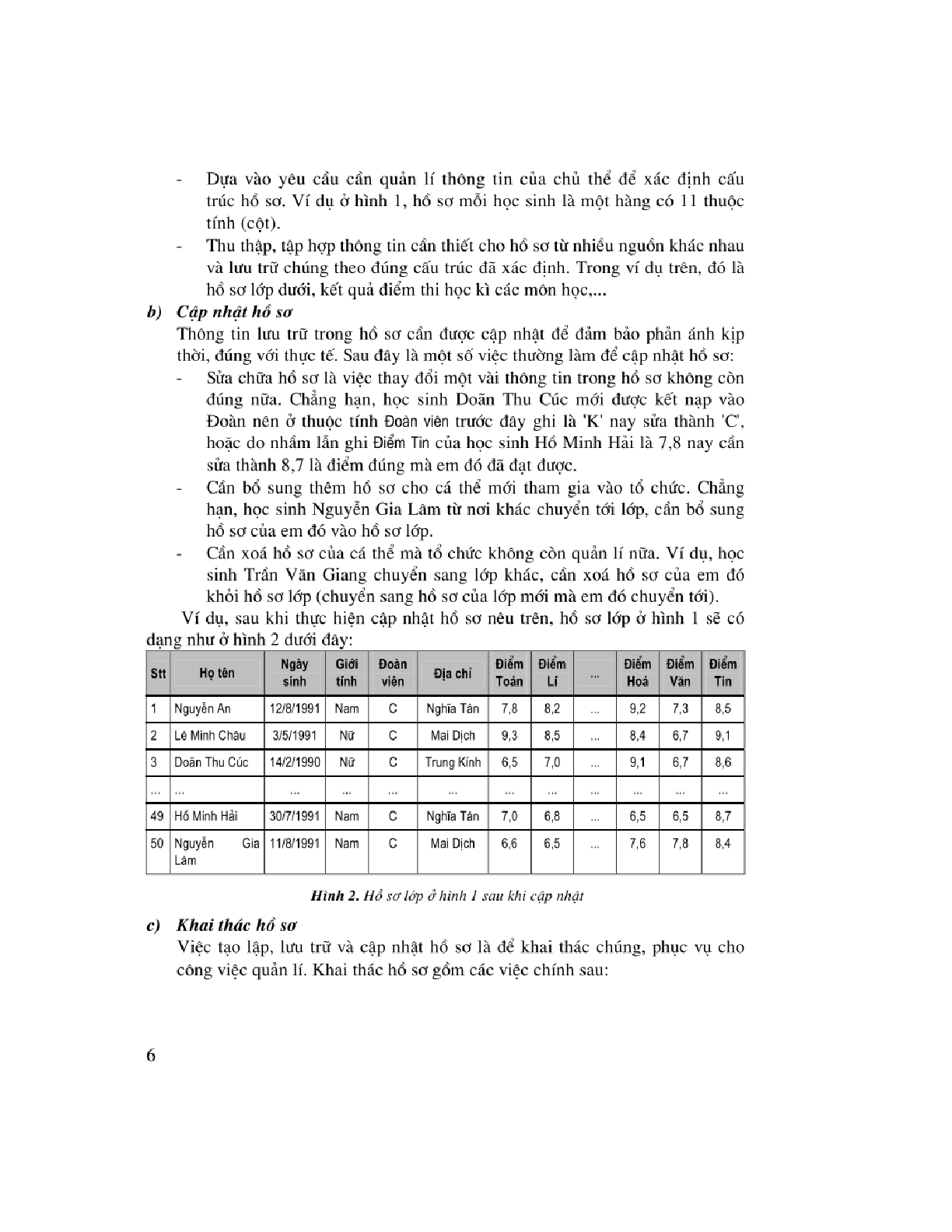 - Dựa vào yêu cầu cần quản lí thông tin của chủ thể để xác định cấu trúc hồ sơ. Ví dụ ở hình 1, hồ sơ mỗi học sinh là một hàng có 11 thuộc tính (cột).

- Thu thập, tập hợp thông tin cần thiết cho hồ sơ từ nhiều nguồn khác nhau và lưu trữ chúng theo đúng cấu trúc đã xác định. Trong ví dụ trên, đó là hồ sơ lớp dưới, kết quả điểm thi học kì các môn học,...

b) Cập nhật hồ sơ

Thông tin lưu trữ trong hồ sơ cần được cập nhật để đảm bảo phản ánh kịp thời, đúng với thực tế. Sau đây là một số việc thường làm để cập nhật hồ sơ:

- Sửa chữa hồ sơ là việc thay đổi một vài thông tin trong hồ sơ không còn đúng nữa. Chẳng hạn, học sinh Doãn Thu Cúc mới được kết nạp vào Đoàn nên ở thuộc tính Đoàn viên trước đây ghi là 'K' nay sửa thành 'C', hoặc do nhầm lẫn ghi Điểm Tin của học sinh Hồ Minh Hải là 7,8 nay cần sửa thành 8,7 là điểm đúng mà em đó đã đạt được.

- Cần bổ sung thêm hồ sơ cho cá thể mới tham gia vào tổ chức. Chẳng hạn, học sinh Nguyễn Gia Lâm từ nơi khác chuyển tới lớp, cần bổ sung hồ sơ của em đó vào hồ sơ lớp.

- Cần xoá hồ sơ của cá thể mà tổ chức không còn quản lí nữa. Ví dụ, học sinh Trần Văn Giang chuyển sang lớp khác, cần xoá hồ sơ của em đó khỏi hồ sơ lớp (chuyển sang hồ sơ của lớp mới mà em đó chuyển tới).

Ví dụ, sau khi thực hiện cập nhật hồ sơ nêu trên, hồ sơ lớp ở hình 1 sẽ có dạng như ở hình 2 dưới đây:

| Stt | Họ tên | Ngày sinh | Giới tính | Đoàn viên | Địa chỉ | Điểm Toán | Điểm Lí | ... | Điểm Hoá | Điểm Văn | Điểm Tin |
|---|---|---|---|---|---|---|---|---|---|---|---|
| 1 | Nguyễn An | 12/8/1991 | Nam | C | Nghĩa Tân | 7,8 | 8,2 | ... | 9,2 | 7,3 | 8,5 |
| 2 | Lê Minh Châu | 3/5/1991 | Nữ | C | Mai Dịch | 9,3 | 8,5 | ... | 8,4 | 6,7 | 9,1 |
| 3 | Doãn Thu Cúc | 14/2/1990 | Nữ | C | Trung Kính | 6,5 | 7,0 | ... | 9,1 | 6,7 | 8,6 |
| ... | ... | ... | ... | ... | ... | ... | ... | ... | ... | ... | ... |
| 49 | Hồ Minh Hải | 30/7/1991 | Nam | C | Nghĩa Tân | 7,0 | 6,8 | ... | 6,5 | 6,5 | 8,7 |
| 50 | Nguyễn Gia Lâm | 11/8/1991 | Nam | C | Mai Dịch | 6,6 | 6,5 | ... | 7,6 | 7,8 | 8,4 |

Hình 2. Hồ sơ lớp ở hình 1 sau khi cập nhật

c) Khai thác hồ sơ

Việc tạo lập, lưu trữ và cập nhật hồ sơ là để khai thác chúng, phục vụ cho công việc quản lí. Khai thác hồ sơ gồm các việc chính sau:

6